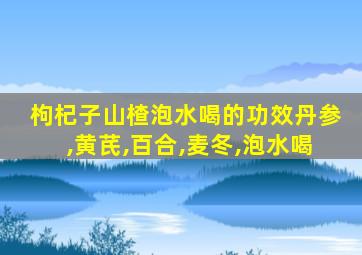 枸杞子山楂泡水喝的功效丹参,黄芪,百合,麦冬,泡水喝